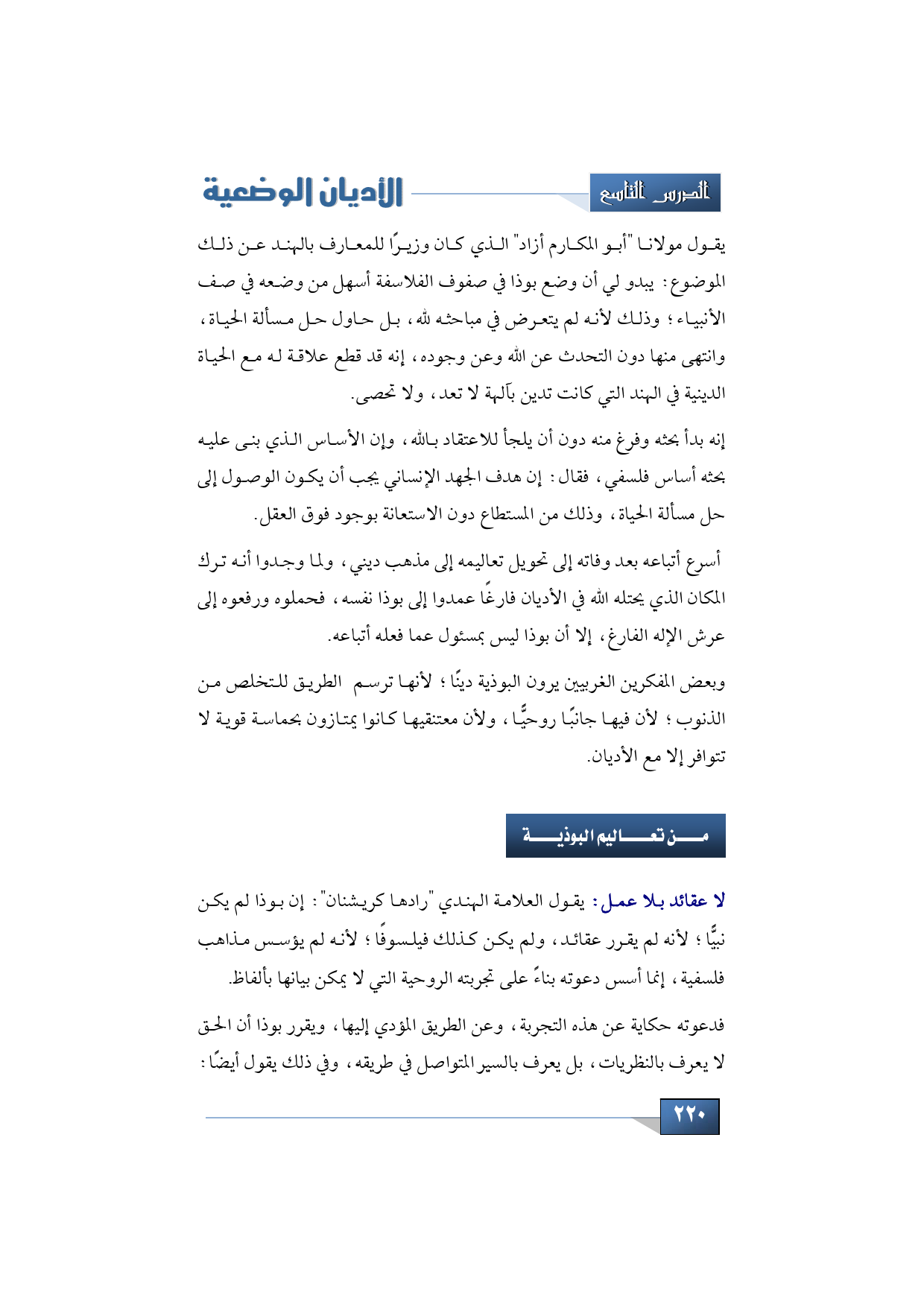 الدرس التاسع

الأديان الوضعية

يقول مولانا "أبو المكارم أزاد" الذي كان وزيرًا للمعارف بالهند عن ذلك الموضوع: يبدو لي أن وضع بوذا في صفوف الفلاسفة أسهل من وضعه في صف الأنبياء؛ وذلك لأنه لم يتعرض في مباحثه لله، بل حاول حل مسألة الحياة، وانتهى منها دون التحدث عن الله وعن وجوده، إنه قد قطع علاقة له مع الحياة الدينية في الهند التي كانت تدين بآلهة لا تعد، ولا تحصى.

إنه بدأ بحثه وفرغ منه دون أن يلجأ للاعتقاد بالله، وإن الأساس الذي بنى عليه بحثه أساس فلسفي، فقال: إن هدف الجهد الإنساني يجب أن يكون الوصول إلى حل مسألة الحياة، وذلك من المستطاع دون الاستعانة بوجود فوق العقل.

أسرع أتباعه بعد وفاته إلى تحويل تعاليمه إلى مذهب ديني، ولما وجدوا أنه ترك المكان الذي يحتله الله في الأديان فارغًا عمدوا إلى بوذا نفسه، فحملوه ورفعوه إلى عرش الإله الفارغ، إلا أن بوذا ليس بمسئول عما فعله أتباعه.

وبعض المفكرين الغربيين يرون البوذية دينًا؛ لأنها ترسم الطريق للتخلص من الذنوب؛ لأن فيها جانبًا روحيًّا، ولأن معتنقيها كانوا يمتازون بحماسة قوية لا تتوافر إلا مع الأديان.

من تعاليم البوذية

لا عقائد بلا عمل: يقول العلامة الهندي "رادها كريشنان": إن بوذا لم يكن نبيًّا؛ لأنه لم يقرر عقائد، ولم يكن كذلك فيلسوفًا؛ لأنه لم يؤسس مذاهب فلسفية، إنما أسس دعوته بناءً على تجربته الروحية التي لا يمكن بيانها بألفاظ.

فدعوته حكاية عن هذه التجربة، وعن الطريق المؤدي إليها، ويقرر بوذا أن الحق لا يعرف بالنظريات، بل يعرف بالسير المتواصل في طريقه، وفي ذلك يقول أيضًا:

٢٢٠